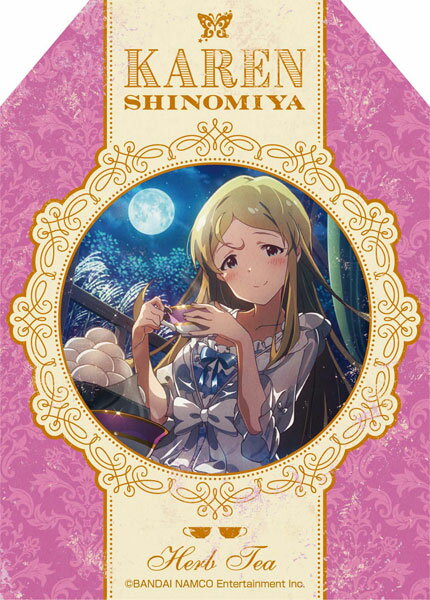 KAREN
SHINOMIYA

Herb Tea
©BANDAI NAMCO Entertainment Inc.